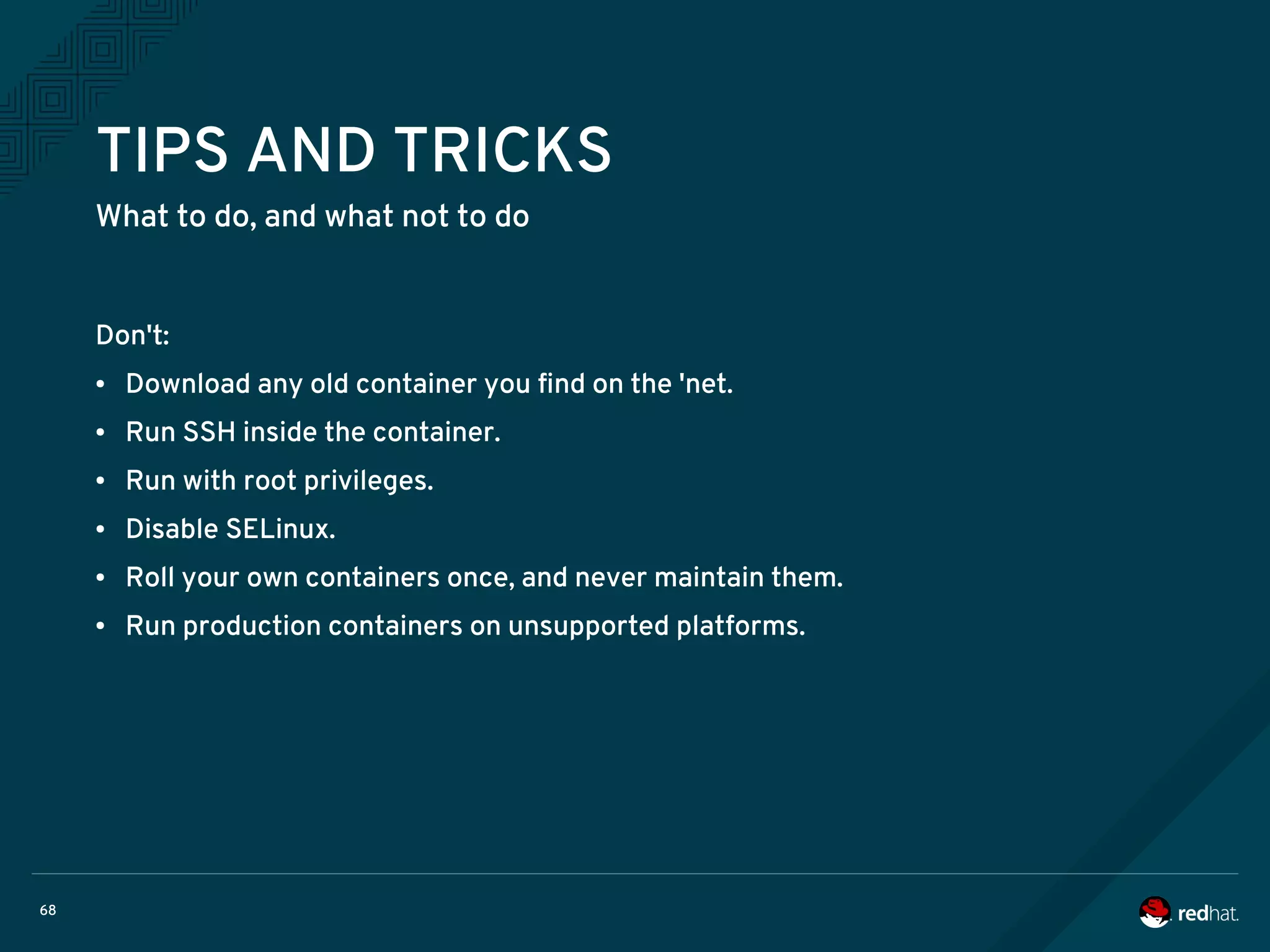 TIPS AND TRICKS

What to do, and what not to do

Don't:

• Download any old container you find on the 'net.
• Run SSH inside the container.
• Run with root privileges.
• Disable SELinux.
• Roll your own containers once, and never maintain them.
• Run production containers on unsupported platforms.

68

redhat.